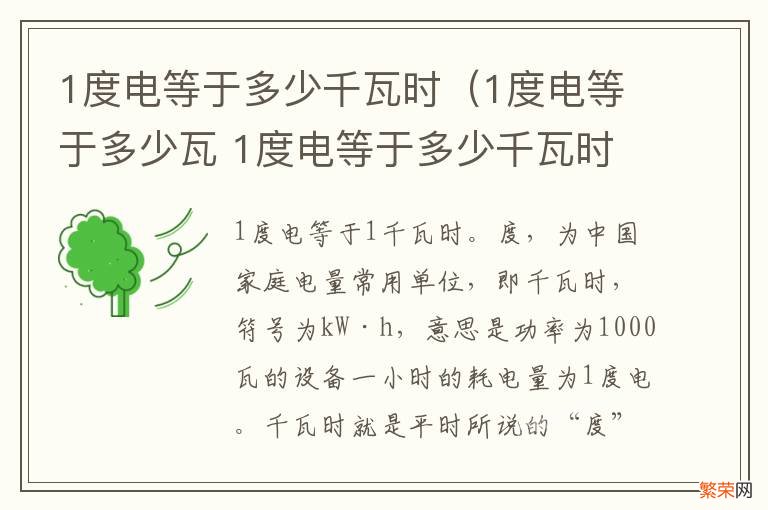 1度电等于多少千瓦时（1度电等于多少瓦 1度电等于多少千瓦时

1度电等于1千瓦时。度，为中国家庭电量常用单位，即千瓦时，符号为kW·h，意思是功率为1000瓦的设备一小时的耗电量为1度电。千瓦时就是平时所说的“度”

繁荣网